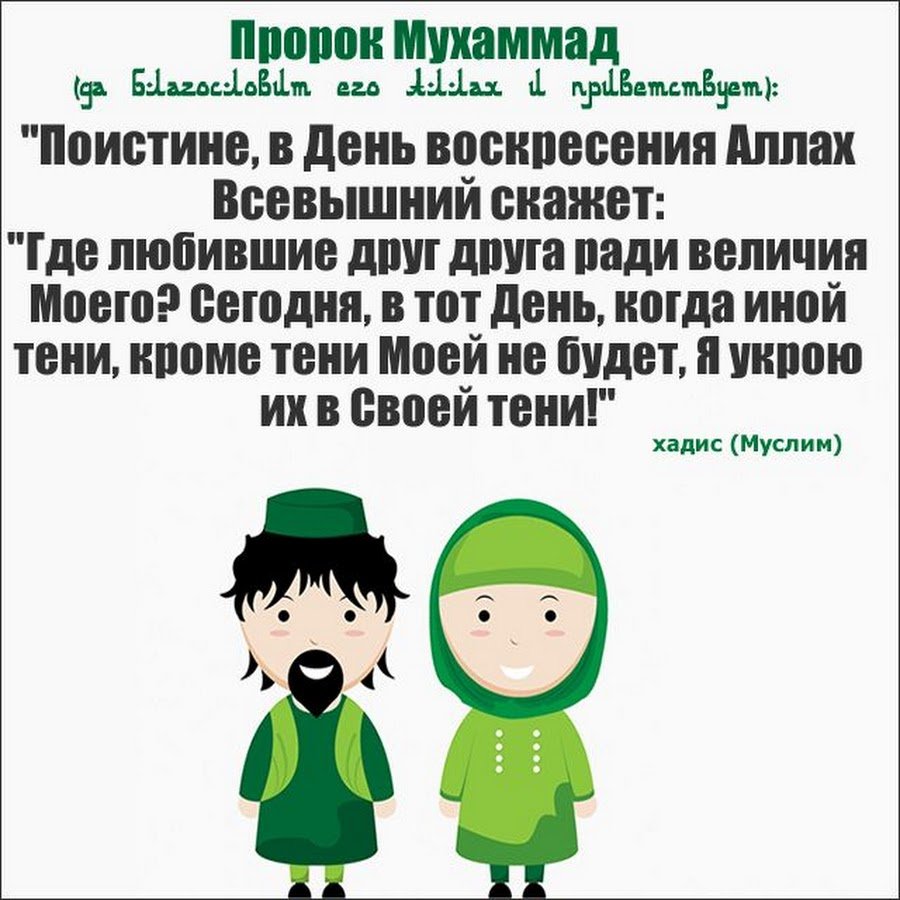 Пророк Мухаммад
(да благословит его Аллах и приветствует):
"Поистине, в День воскресения Аллах Всевышний скажет:
"Где любившие друг друга ради величия Моего? Сегодня, в тот День, когда иной тени, кроме тени Моей не будет, Я укрою их в Своей тени!"
хадис (Муслим)